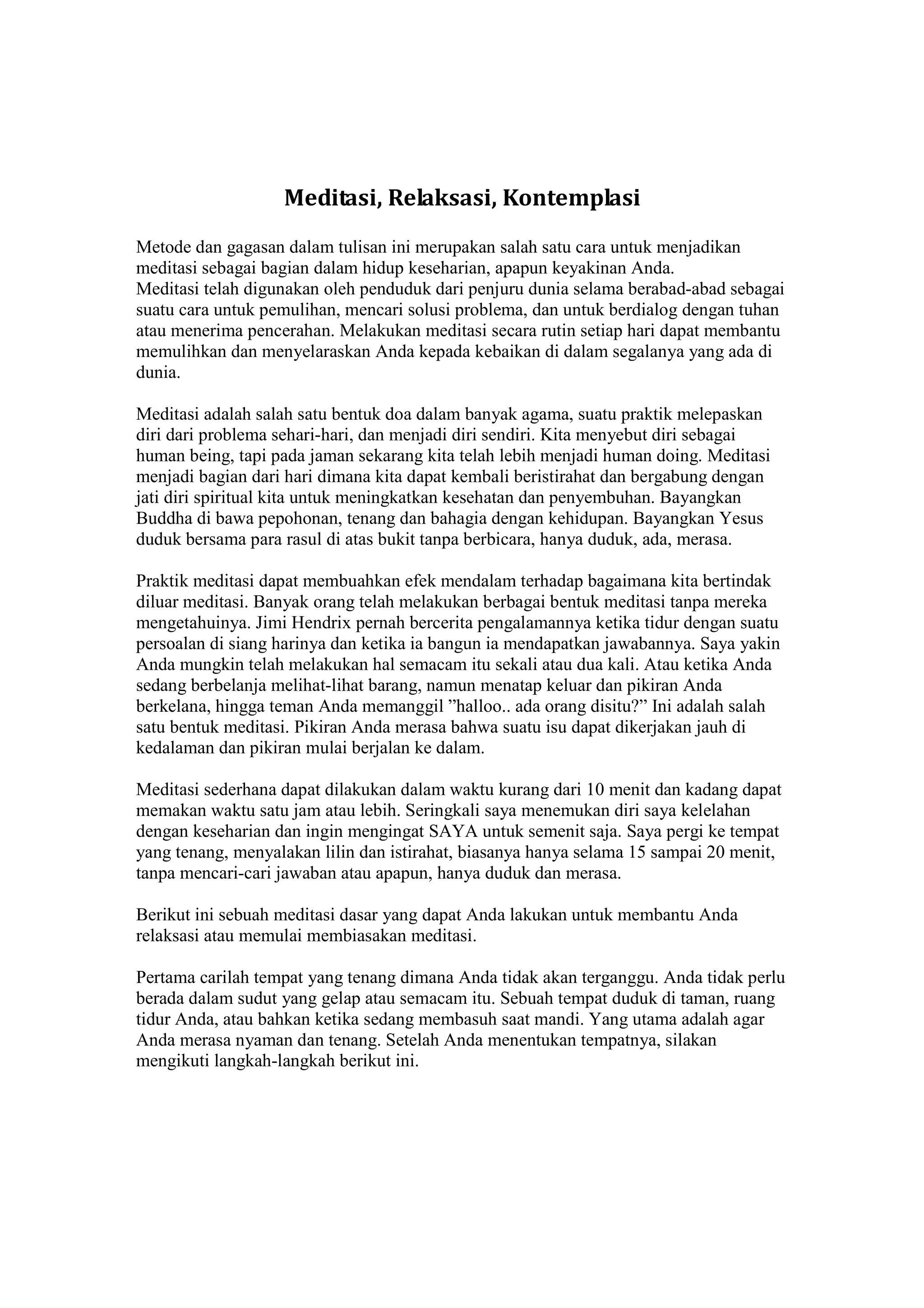 Meditasi, Relaksasi, Kontemplasi

Metode dan gagasan dalam tulisan ini merupakan salah satu cara untuk menjadikan meditasi sebagai bagian dalam hidup keseharian, apapun keyakinan Anda.
Meditasi telah digunakan oleh penduduk dari penjuru dunia selama berabad-abad sebagai suatu cara untuk pemulihan, mencari solusi problema, dan untuk berdialog dengan tuhan atau menerima pencerahan. Melakukan meditasi secara rutin setiap hari dapat membantu memulihkan dan menyelaraskan Anda kepada kebaikan di dalam segalanya yang ada di dunia.

Meditasi adalah salah satu bentuk doa dalam banyak agama, suatu praktik melepaskan diri dari problema sehari-hari, dan menjadi diri sendiri. Kita menyebut diri sebagai human being, tapi pada jaman sekarang kita telah lebih menjadi human doing. Meditasi menjadi bagian dari hari dimana kita dapat kembali beristirahat dan bergabung dengan jati diri spiritual kita untuk meningkatkan kesehatan dan penyembuhan. Bayangkan Buddha di bawa pepohonan, tenang dan bahagia dengan kehidupan. Bayangkan Yesus duduk bersama para rasul di atas bukit tanpa berbicara, hanya duduk, ada, merasa.

Praktik meditasi dapat membuahkan efek mendalam terhadap bagaimana kita bertindak diluar meditasi. Banyak orang telah melakukan berbagai bentuk meditasi tanpa mereka mengetahuinya. Jimi Hendrix pernah bercerita pengalamannya ketika tidur dengan suatu persoalan di siang harinya dan ketika ia bangun ia mendapatkan jawabannya. Saya yakin Anda mungkin telah melakukan hal semacam itu sekali atau dua kali. Atau ketika Anda sedang berbelanja melihat-lihat barang, namun menatap keluar dan pikiran Anda berkelana, hingga teman Anda memanggil ”halloo.. ada orang disitu?” Ini adalah salah satu bentuk meditasi. Pikiran Anda merasa bahwa suatu isu dapat dikerjakan jauh di kedalaman dan pikiran mulai berjalan ke dalam.

Meditasi sederhana dapat dilakukan dalam waktu kurang dari 10 menit dan kadang dapat memakan waktu satu jam atau lebih. Seringkali saya menemukan diri saya kelelahan dengan keseharian dan ingin mengingat SAYA untuk semenit saja. Saya pergi ke tempat yang tenang, menyalakan lilin dan istirahat, biasanya hanya selama 15 sampai 20 menit, tanpa mencari-cari jawaban atau apapun, hanya duduk dan merasa.

Berikut ini sebuah meditasi dasar yang dapat Anda lakukan untuk membantu Anda relaksasi atau memulai membiasakan meditasi.

Pertama carilah tempat yang tenang dimana Anda tidak akan terganggu. Anda tidak perlu berada dalam sudut yang gelap atau semacam itu. Sebuah tempat duduk di taman, ruang tidur Anda, atau bahkan ketika sedang membasuh saat mandi. Yang utama adalah agar Anda merasa nyaman dan tenang. Setelah Anda menentukan tempatnya, silakan mengikuti langkah-langkah berikut ini.